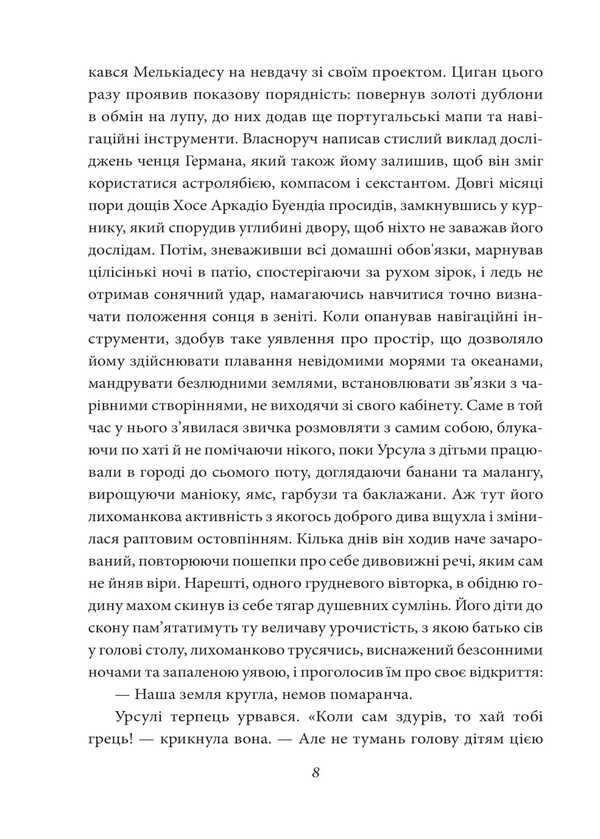 кався Мелькіадесу на невдачу зі своїм проектом. Циган цього разу проявив показову порядність: повернув золоті дублони в обмін на лупу, до них додав ще португальські мапи та навігаційні інструменти. Власноруч написав стислий виклад досліджень ченця Германа, який також йому залишив, щоб він зміг користатися астролябією, компасом і секстантом. Довгі місяці пори дощів Хосе Аркадіо Буендіа просидів, замкнувшись у курнику, який спорудив углибині двору, щоб ніхто не заважав його дослідам. Потім, зневаживши всі домашні обов'язки, марнував цілісінькі ночі в патіо, спостерігаючи за рухом зірок, і ледь не отримав сонячний удар, намагаючись навчитися точно визначати положення сонця в зеніті. Коли опанував навігаційні інструменти, здобув таке уявлення про простір, що дозволяло йому здійснювати плавання невідомими морями та океанами, мандрувати безлюдними землями, встановлювати зв'язки з чарівними створіннями, не виходячи зі свого кабінету. Саме в той час у нього з'явилася звичка розмовляти з самим собою, блукаючи по хаті й не помічаючи нікого, поки Урсула з дітьми працювали в городі до сьомого поту, доглядаючи банани та малангу, вирощуючи маніоку, ямс, гарбузи та баклажани. Аж тут його лихоманкова активність з якогось доброго дива вщухла і змінилася раптовим остовпінням. Кілька днів він ходив наче зачарований, повторюючи пошепки про себе дивовижні речі, яким сам не йняв віри. Нарешті, одного грудневого вівторка, в обідню годину махом скинув із себе тягар душевних сумлінь. Його діти до скону пам'ятатимуть ту величаву урочистість, з якою батько сів у голові столу, лихоманково трусячись, виснажений безсонними ночами та запаленою уявою, і проголосив їм про своє відкриття:

— Наша земля кругла, немов помаранча.

Урсулі терпець урвався. «Коли сам здурів, то хай тобі грець! — крикнула вона. — Але не тумань голову дітям цією

8